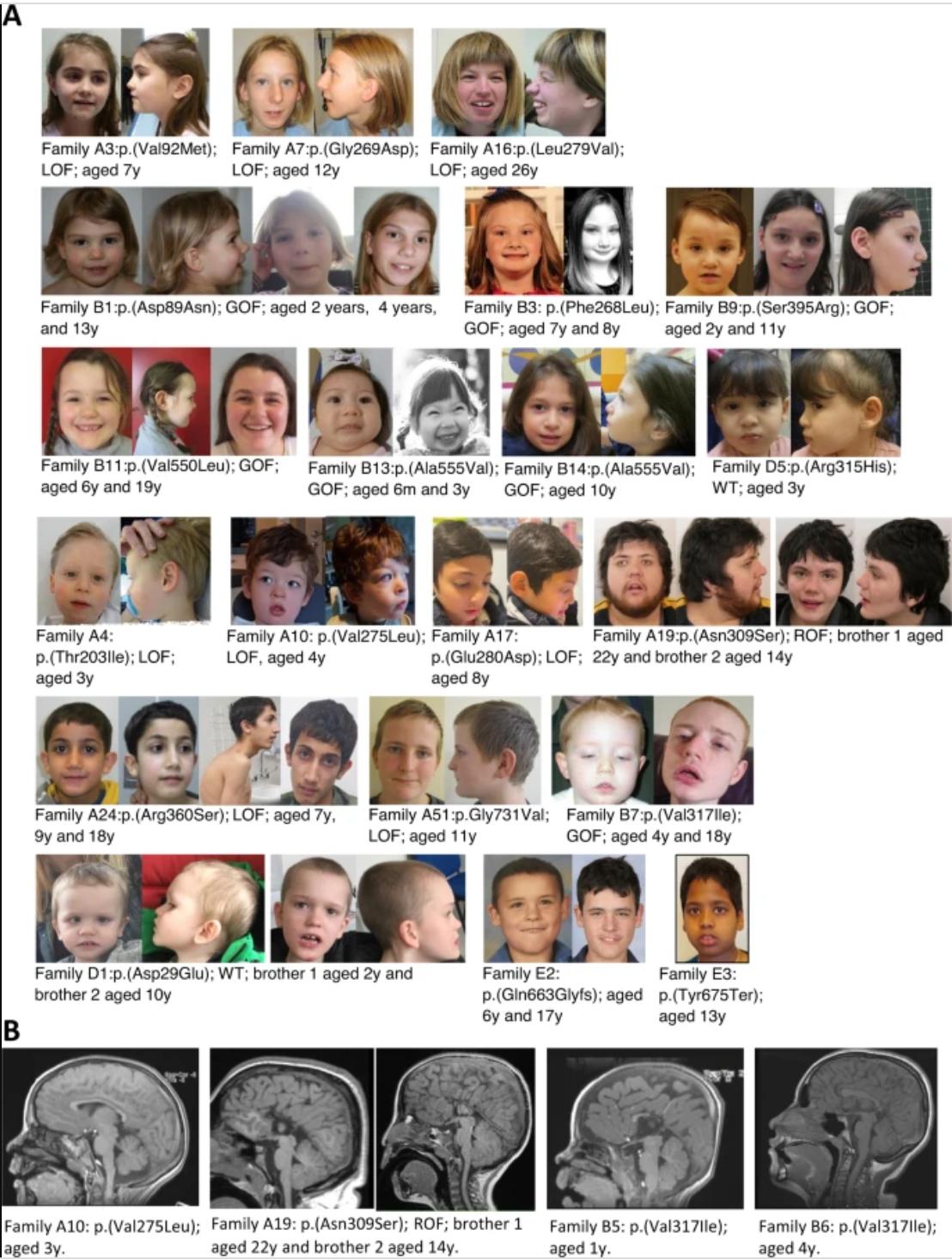 A

Family A3:p.(Val92Met); LOF; aged 7y

Family A7:p.(Gly269Asp); LOF; aged 12y

Family A16:p.(Leu279Val); LOF; aged 26y

Family B1:p.(Asp89Asn); GOF; aged 2 years, 4 years, and 13y

Family B3: p.(Phe268Leu); GOF; aged 7y and 8y

Family B9:p.(Ser395Arg); GOF; aged 2y and 11y

Family B11:p.(Val550Leu); GOF; aged 6y and 19y

Family B13:p.(Ala555Val); GOF; aged 6m and 3y

Family B14:p.(Ala555Val); GOF; aged 10y

Family D5:p.(Arg315His); WT; aged 3y

Family A4: p.(Thr203Ile); LOF; aged 3y

Family A10: p.(Val275Leu); LOF, aged 4y

Family A17: p.(Glu280Asp); LOF; aged 8y

Family A19:p.(Asn309Ser); ROF; brother 1 aged 22y and brother 2 aged 14y

Family A24:p.(Arg360Ser); LOF; aged 7y, 9y and 18y

Family A51:p.Gly731Val; LOF; aged 11y

Family B7:p.(Val317Ile); GOF; aged 4y and 18y

Family D1:p.(Asp29Glu); WT; brother 1 aged 2y and brother 2 aged 10y

Family E2: p.(Gln663Glyfs); aged 6y and 17y

Family E3: p.(Tyr675Ter); aged 13y

B

Family A10: p.(Val275Leu); aged 3y.

Family A19: p.(Asn309Ser); ROF; brother 1 aged 22y and brother 2 aged 14y.

Family B5: p.(Val317Ile); aged 1y.

Family B6: p.(Val317Ile); aged 4y.